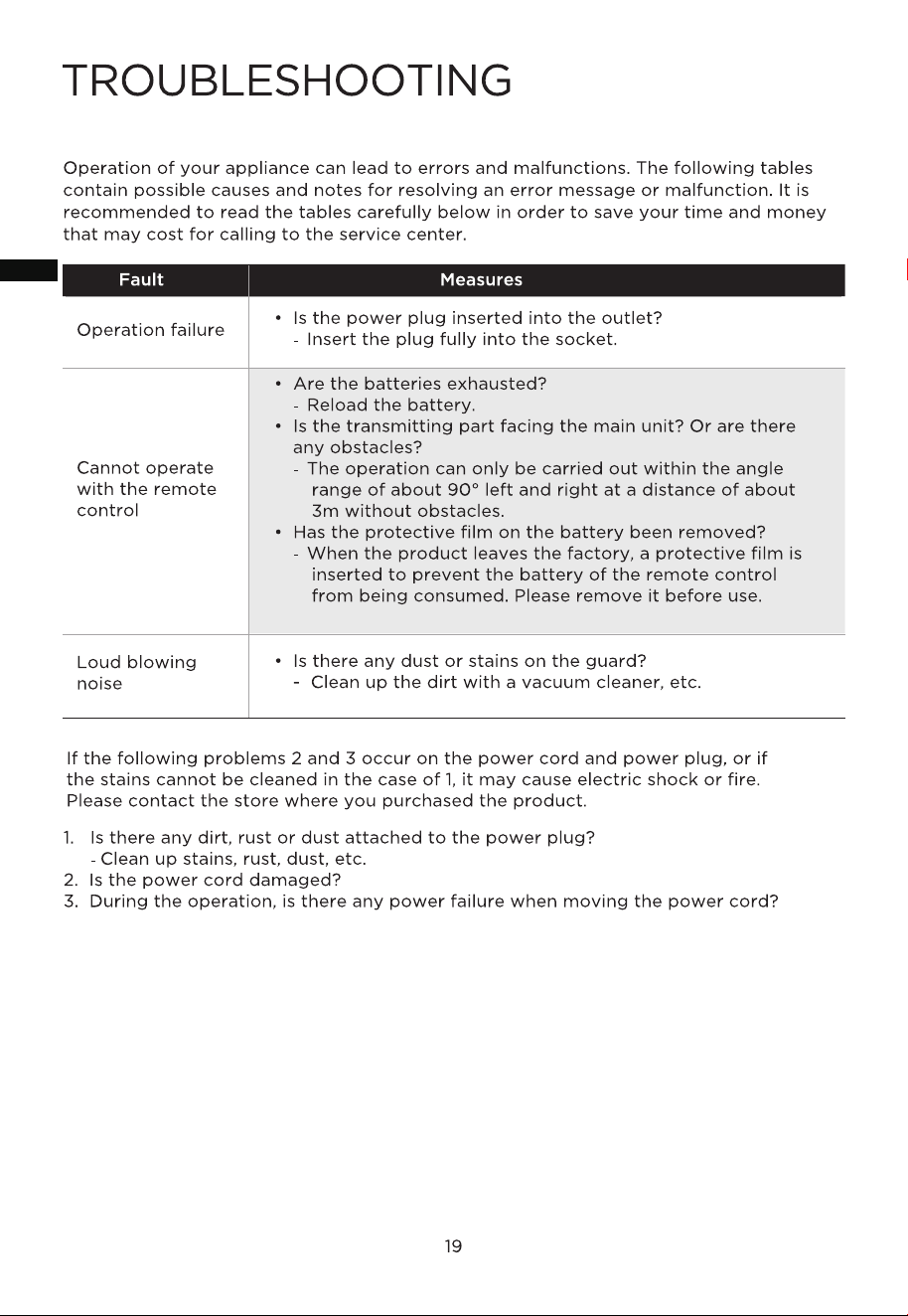 TROUBLESHOOTING

Operation of your appliance can lead to errors and malfunctions. The following tables contain possible causes and notes for resolving an error message or malfunction. It is recommended to read the tables carefully below in order to save your time and money that may cost for calling to the service center.

| Fault | Measures |
|---|---|
| Operation failure | • Is the power plug inserted into the outlet? - Insert the plug fully into the socket. |
| Cannot operate with the remote control | • Are the batteries exhausted? - Reload the battery. • Is the transmitting part facing the main unit? Or are there any obstacles? - The operation can only be carried out within the angle range of about 90° left and right at a distance of about 3m without obstacles. • Has the protective film on the battery been removed? - When the product leaves the factory, a protective film is inserted to prevent the battery of the remote control from being consumed. Please remove it before use. |
| Loud blowing noise | • Is there any dust or stains on the guard? - Clean up the dirt with a vacuum cleaner, etc. |

If the following problems 2 and 3 occur on the power cord and power plug, or if the stains cannot be cleaned in the case of 1, it may cause electric shock or fire. Please contact the store where you purchased the product.

1. Is there any dirt, rust or dust attached to the power plug?
- Clean up stains, rust, dust, etc.
2. Is the power cord damaged?
3. During the operation, is there any power failure when moving the power cord?

19